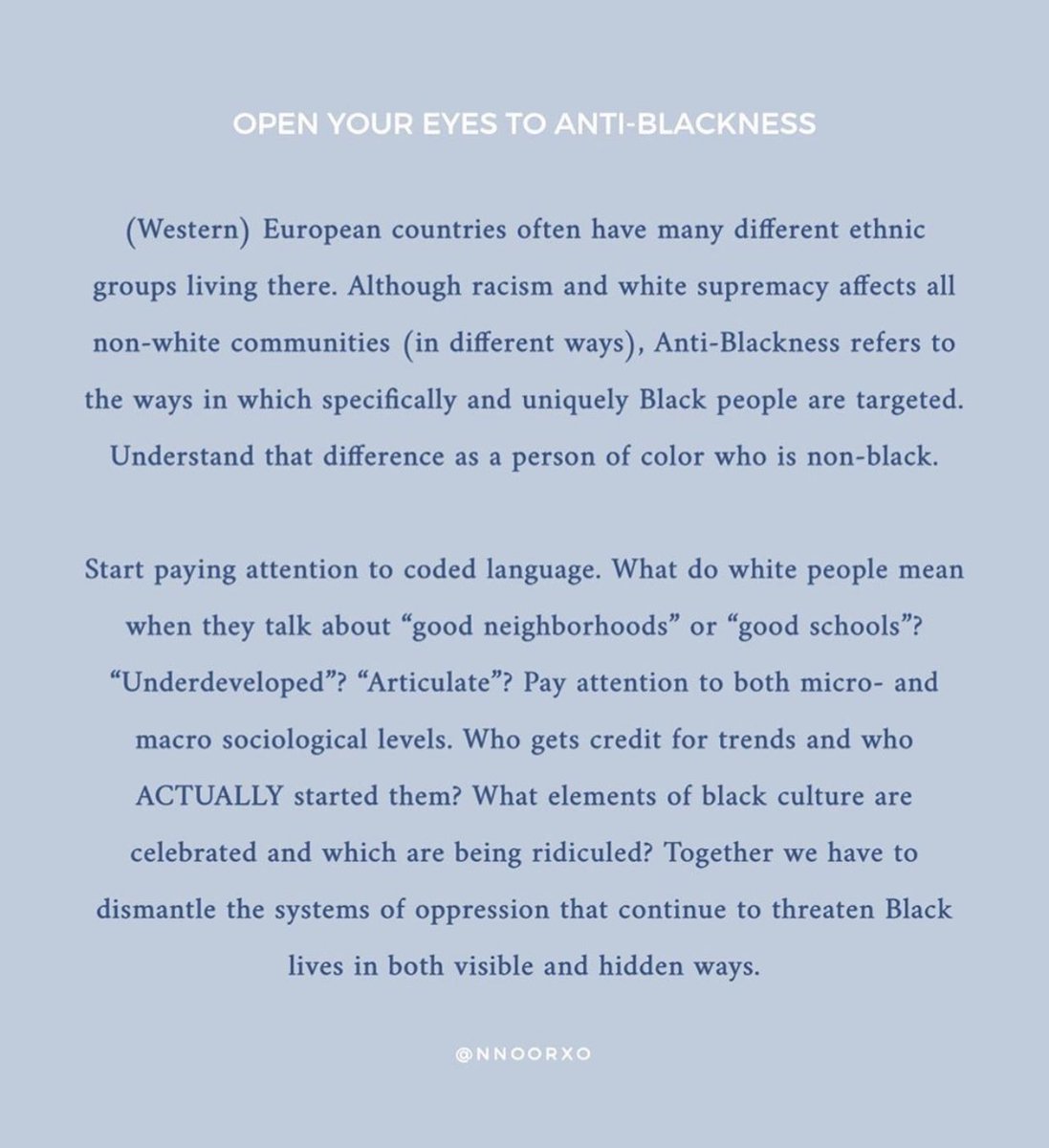 OPEN YOUR EYES TO ANTI-BLACKNESS

(Western) European countries often have many different ethnic groups living there. Although racism and white supremacy affects all non-white communities (in different ways), Anti-Blackness refers to the ways in which specifically and uniquely Black people are targeted. Understand that difference as a person of color who is non-black.

Start paying attention to coded language. What do white people mean when they talk about “good neighborhoods” or “good schools”? “Underdeveloped”? “Articulate”? Pay attention to both micro- and macro sociological levels. Who gets credit for trends and who ACTUALLY started them? What elements of black culture are celebrated and which are being ridiculed? Together we have to dismantle the systems of oppression that continue to threaten Black lives in both visible and hidden ways.

@NNOORXO